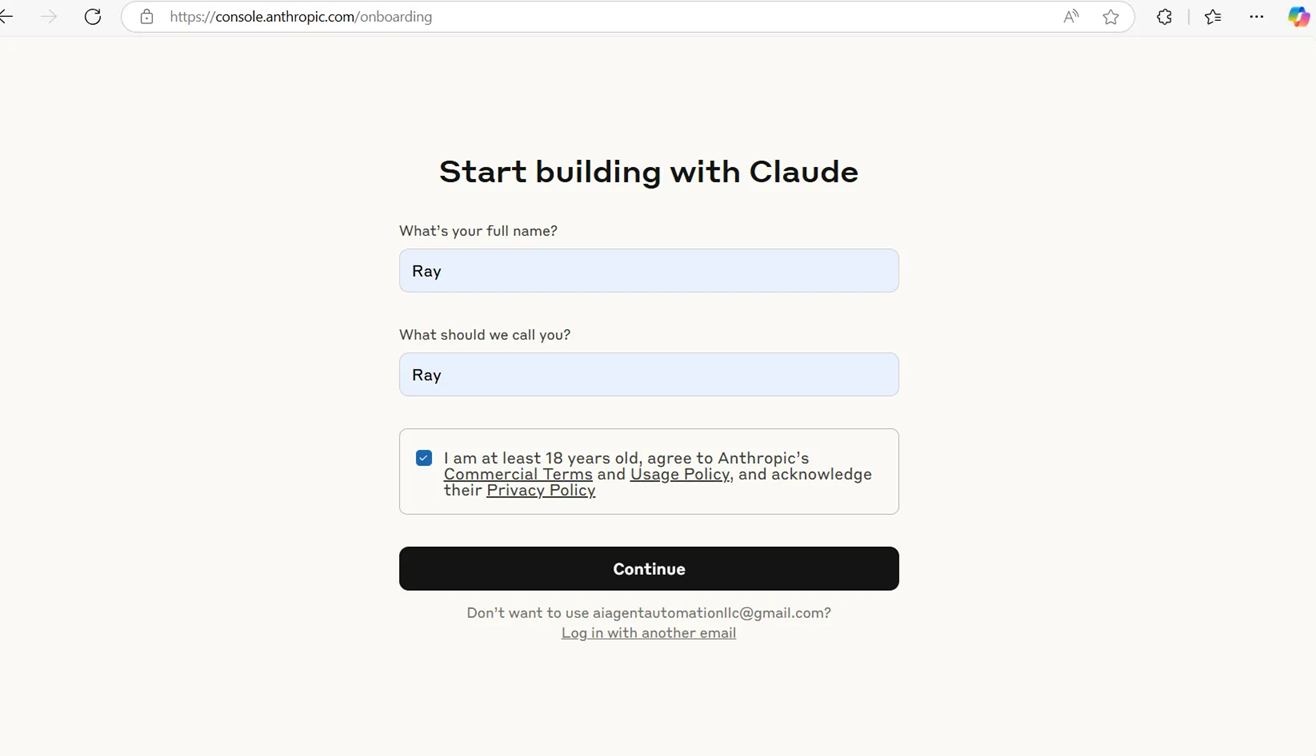 https://console.anthropic.com/onboarding

Start building with Claude

What's your full name?

Ray

What should we call you?

Ray

I am at least 18 years old, agree to Anthropic's Commercial Terms and Usage Policy, and acknowledge their Privacy Policy

Continue

Don't want to use aiagentautomationllc@gmail.com?
Log in with another email